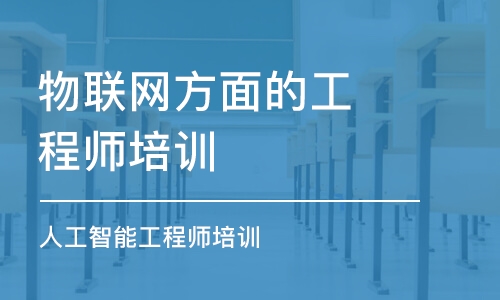 物联网方面的工程师培训

人工智能工程师培训